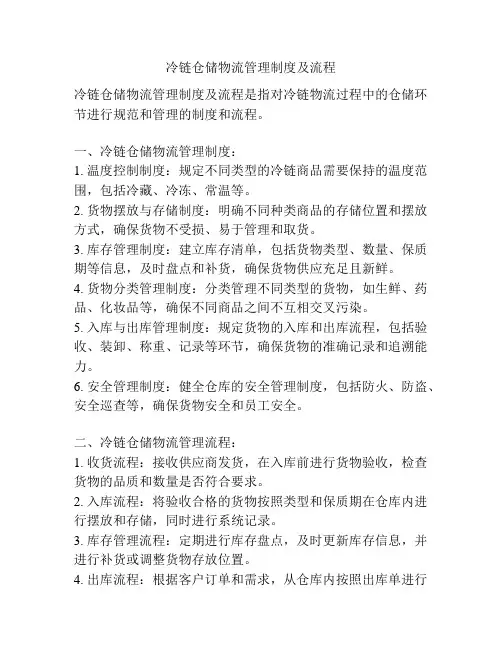 冷链仓储物流管理制度及流程

冷链仓储物流管理制度及流程是指对冷链物流过程中的仓储环节进行规范和管理的制度和流程。

一、冷链仓储物流管理制度：

1. 温度控制制度：规定不同类型的冷链商品需要保持的温度范围，包括冷藏、冷冻、常温等。

2. 货物摆放与存储制度：明确不同种类商品的存储位置和摆放方式，确保货物不受损、易于管理和取货。

3. 库存管理制度：建立库存清单，包括货物类型、数量、保质期等信息，及时盘点和补货，确保货物供应充足且新鲜。

4. 货物分类管理制度：分类管理不同类型的货物，如生鲜、药品、化妆品等，确保不同商品之间不互相交叉污染。

5. 入库与出库管理制度：规定货物的入库和出库流程，包括验收、装卸、称重、记录等环节，确保货物的准确记录和追溯能力。

6. 安全管理制度：健全仓库的安全管理制度，包括防火、防盗、安全巡查等，确保货物安全和员工安全。

二、冷链仓储物流管理流程：

1. 收货流程：接收供应商发货，在入库前进行货物验收，检查货物的品质和数量是否符合要求。

2. 入库流程：将验收合格的货物按照类型和保质期在仓库内进行摆放和存储，同时进行系统记录。

3. 库存管理流程：定期进行库存盘点，及时更新库存信息，并进行补货或调整货物存放位置。

4. 出库流程：根据客户订单和需求，从仓库内按照出库单进行